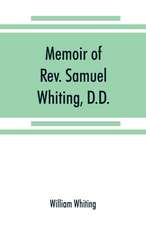 Memoir of Rev. Samuel Whiting, D.D.

William Whiting